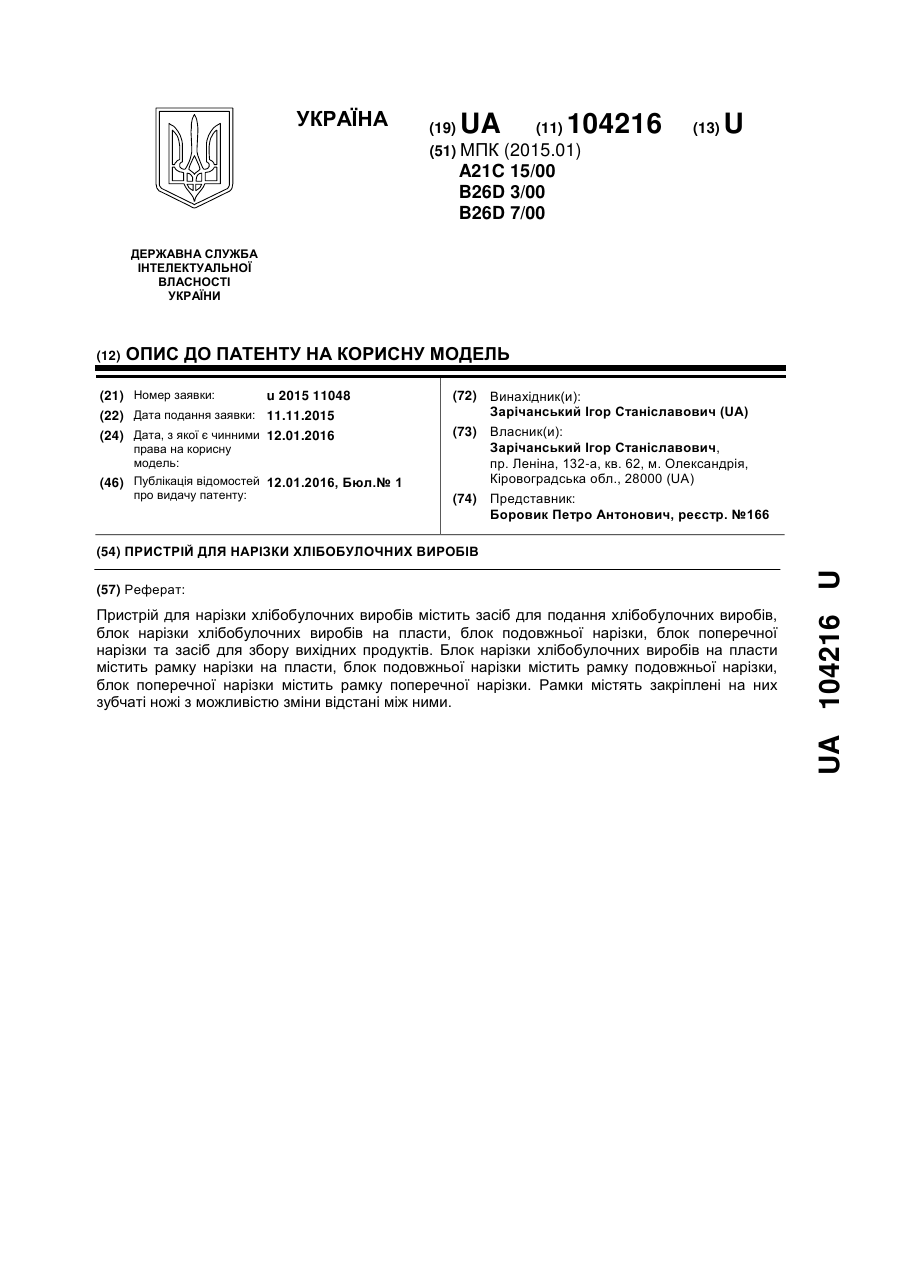 УКРАЇНА

(19) UA (11) 104216 (13) U

(51) МПК (2015.01)
A21C 15/00
B26D 3/00
B26D 7/00

ДЕРЖАВНА СЛУЖБА ІНТЕЛЕКТУАЛЬНОЇ ВЛАСНОСТІ УКРАЇНИ

(12) ОПИС ДО ПАТЕНТУ НА КОРИСНУ МОДЕЛЬ

(21) Номер заявки: u 2015 11048
(22) Дата подання заявки: 11.11.2015
(24) Дата, з якої є чинними права на корисну модель: 12.01.2016
(46) Публікація відомостей про видачу патенту: 12.01.2016, Бюл.№ 1

(72) Винахідник(и):
Зарічанський Ігор Станіславович (UA)
(73) Власник(и):
Зарічанський Ігор Станіславович, пр. Леніна, 132-а, кв. 62, м. Олександрія, Кіровоградська обл., 28000 (UA)
(74) Представник:
Боровик Петро Антонович, реєстр. №166

(54) ПРИСТРІЙ ДЛЯ НАРІЗКИ ХЛІБОБУЛОЧНИХ ВИРОБІВ

(57) Реферат:

Пристрій для нарізки хлібобулочних виробів містить засіб для подання хлібобулочних виробів, блок нарізки хлібобулочних виробів на пласти, блок подовжньої нарізки, блок поперечної нарізки та засіб для збору вихідних продуктів. Блок нарізки хлібобулочних виробів на пласти містить рамку нарізки на пласти, блок подовжньої нарізки містить рамку подовжньої нарізки, блок поперечної нарізки містить рамку поперечної нарізки. Рамки містять закріплені на них зубчаті ножі з можливістю зміни відстані між ними.

UA 104216 U